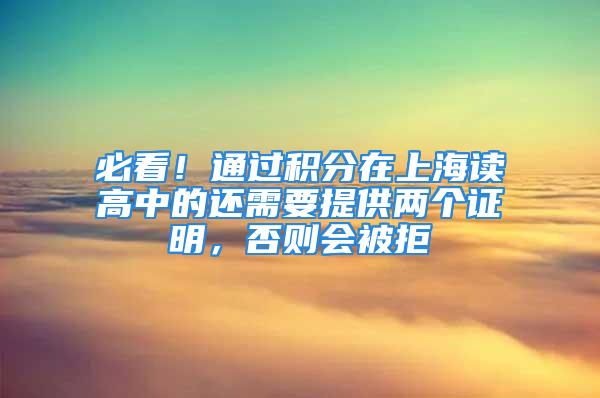 必看！通过积分在上海读高中的还需要提供两个证明，否则会被拒